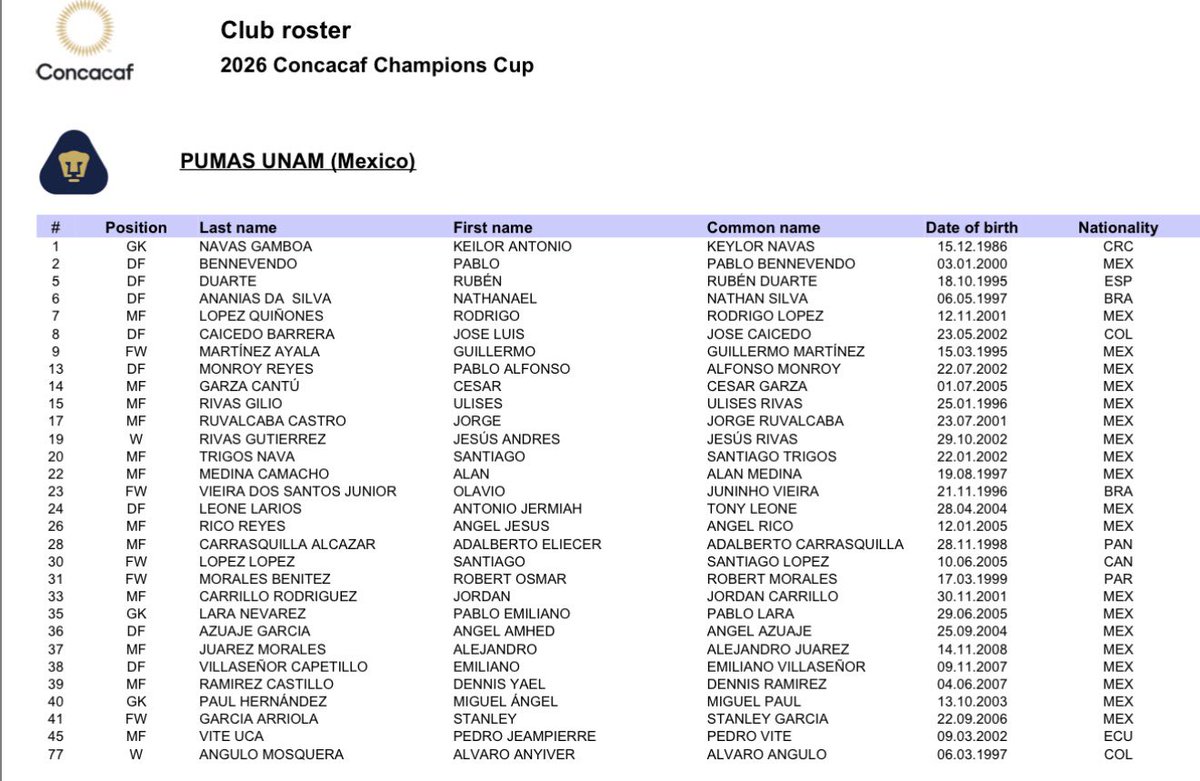 Concacaf

Club roster
2026 Concacaf Champions Cup

PUMAS UNAM (Mexico)

| # | Position | Last name | First name | Common name | Date of birth | Nationality |
|---|---|---|---|---|---|---|
| 1 | GK | NAVAS GAMBOA | KEILOR ANTONIO | KEYLOR NAVAS | 15.12.1986 | CRC |
| 2 | DF | BENNEVENDO | PABLO | PABLO BENNEVENDO | 03.01.2000 | MEX |
| 5 | DF | DUARTE | RUBÉN | RUBÉN DUARTE | 18.10.1995 | ESP |
| 6 | DF | ANANIAS DA SILVA | NATHANAEL | NATHAN SILVA | 06.05.1997 | BRA |
| 7 | MF | LOPEZ QUIÑONES | RODRIGO | RODRIGO LOPEZ | 12.11.2001 | MEX |
| 8 | DF | CAICEDO BARRERA | JOSE LUIS | JOSE CAICEDO | 23.05.2002 | COL |
| 9 | FW | MARTÍNEZ AYALA | GUILLERMO | GUILLERMO MARTÍNEZ | 15.03.1995 | MEX |
| 13 | DF | MONROY REYES | PABLO ALFONSO | ALFONSO MONROY | 22.07.2002 | MEX |
| 14 | MF | GARZA CANTÚ | CESAR | CESAR GARZA | 01.07.2005 | MEX |
| 15 | MF | RIVAS GILIO | ULISES | ULISES RIVAS | 25.01.1996 | MEX |
| 17 | MF | RUVALCABA CASTRO | JORGE | JORGE RUVALCABA | 23.07.2001 | MEX |
| 19 | W | RIVAS GUTIERREZ | JESÚS ANDRES | JESÚS RIVAS | 29.10.2002 | MEX |
| 20 | MF | TRIGOS NAVA | SANTIAGO | SANTIAGO TRIGOS | 22.01.2002 | MEX |
| 22 | MF | MEDINA CAMACHO | ALAN | ALAN MEDINA | 19.08.1997 | MEX |
| 23 | FW | VIEIRA DOS SANTOS JUNIOR | OLAVIO | JUNINHO VIEIRA | 21.11.1996 | BRA |
| 24 | DF | LEONE LARIOS | ANTONIO JERMIAH | TONY LEONE | 28.04.2004 | MEX |
| 26 | MF | RICO REYES | ANGEL JESUS | ANGEL RICO | 12.01.2005 | MEX |
| 28 | MF | CARRASQUILLA ALCAZAR | ADALBERTO ELIECER | ADALBERTO CARRASQUILLA | 28.11.1998 | PAN |
| 30 | FW | LOPEZ LOPEZ | SANTIAGO | SANTIAGO LOPEZ | 10.06.2005 | CAN |
| 31 | FW | MORALES BENITEZ | ROBERT OSMAR | ROBERT MORALES | 17.03.1999 | PAR |
| 33 | MF | CARRILLO RODRIGUEZ | JORDAN | JORDAN CARRILLO | 30.11.2001 | MEX |
| 35 | GK | LARA NEVAREZ | PABLO EMILIANO | PABLO LARA | 29.06.2005 | MEX |
| 36 | DF | AZUAJE GARCIA | ANGEL AMHED | ANGEL AZUAJE | 25.09.2004 | MEX |
| 37 | MF | JUAREZ MORALES | ALEJANDRO | ALEJANDRO JUAREZ | 14.11.2008 | MEX |
| 38 | DF | VILLASEÑOR CAPETILLO | EMILIANO | EMILIANO VILLASEÑOR | 09.11.2007 | MEX |
| 39 | MF | RAMIREZ CASTILLO | DENNIS YAEL | DENNIS RAMIREZ | 04.06.2007 | MEX |
| 40 | GK | PAUL HERNÁNDEZ | MIGUEL ÁNGEL | MIGUEL PAUL | 13.10.2003 | MEX |
| 41 | FW | GARCIA ARRIOLA | STANLEY | STANLEY GARCIA | 22.09.2006 | MEX |
| 45 | MF | VITE UCA | PEDRO JEAMPIERRE | PEDRO VITE | 09.03.2002 | ECU |
| 77 | W | ANGULO MOSQUERA | ALVARO ANYIVER | ALVARO ANGULO | 06.03.1997 | COL |